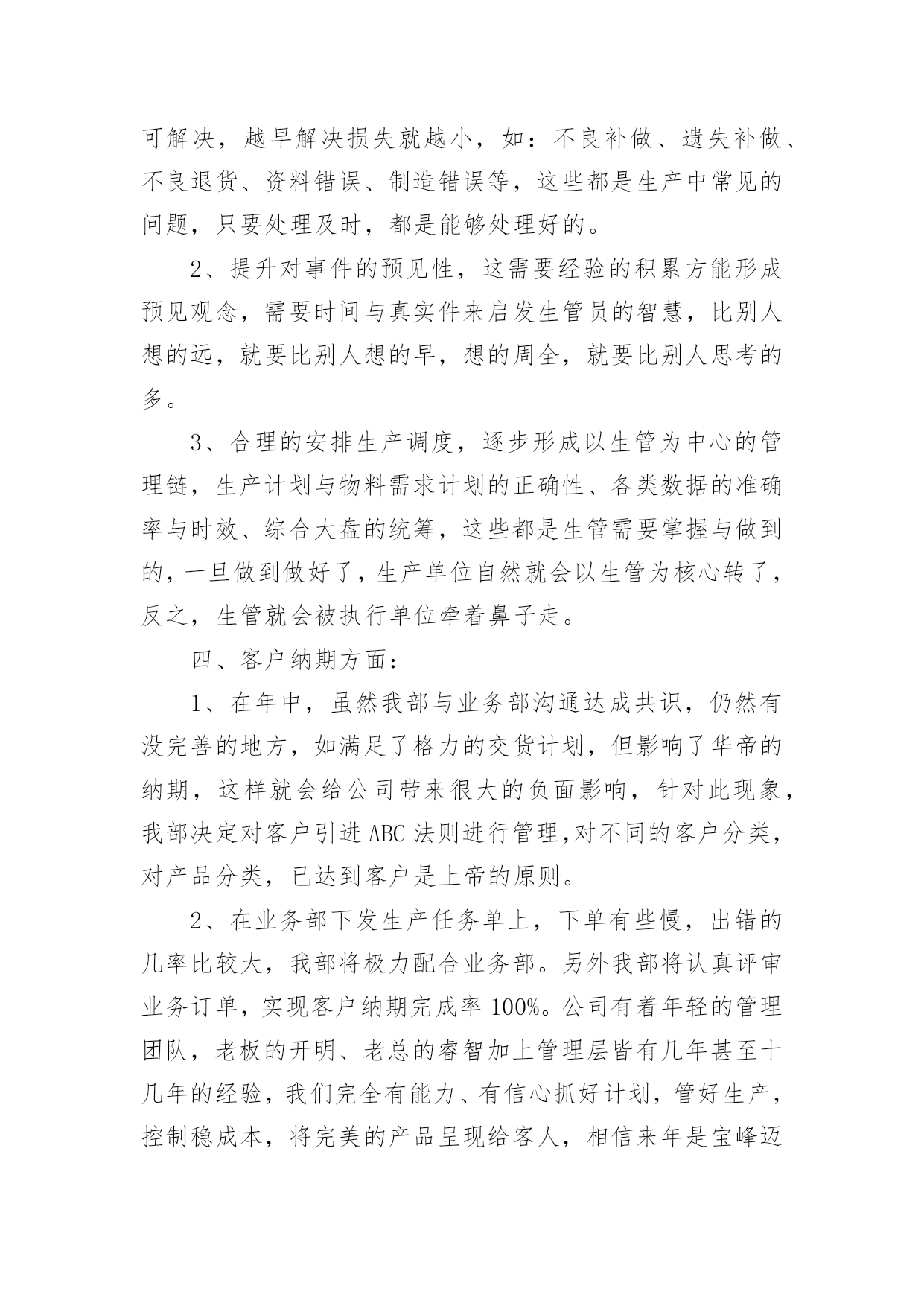 可解决，越早解决损失就越小，如：不良补做、遗失补做、不良退货、资料错误、制造错误等，这些都是生产中常见的问题，只要处理及时，都是能够处理好的。

2、提升对事件的预见性，这需要经验的积累方能形成预见观念，需要时间与真实件来启发生管员的智慧，比别人想的远，就要比别人想的早，想的周全，就要比别人思考的多。

3、合理的安排生产调度，逐步形成以生管为中心的管理链，生产计划与物料需求计划的正确性、各类数据的准确率与时效、综合大盘的统筹，这些都是生管需要掌握与做到的，一旦做到做好了，生产单位自然就会以生管为核心转了，反之，生管就会被执行单位牵着鼻子走。

四、客户纳期方面：

1、在年中，虽然我部与业务部沟通达成共识，仍然有没完善的地方，如满足了格力的交货计划，但影响了华帝的纳期，这样就会给公司带来很大的负面影响，针对此现象，我部决定对客户引进ABC法则进行管理,对不同的客户分类，对产品分类，已达到客户是上帝的原则。

2、在业务部下发生产任务单上，下单有些慢，出错的几率比较大，我部将极力配合业务部。另外我部将认真评审业务订单，实现客户纳期完成率100%。公司有着年轻的管理团队，老板的开明、老总的睿智加上管理层皆有几年甚至十几年的经验，我们完全有能力、有信心抓好计划，管好生产，控制稳成本，将完美的产品呈现给客人，相信来年是宝峰迈